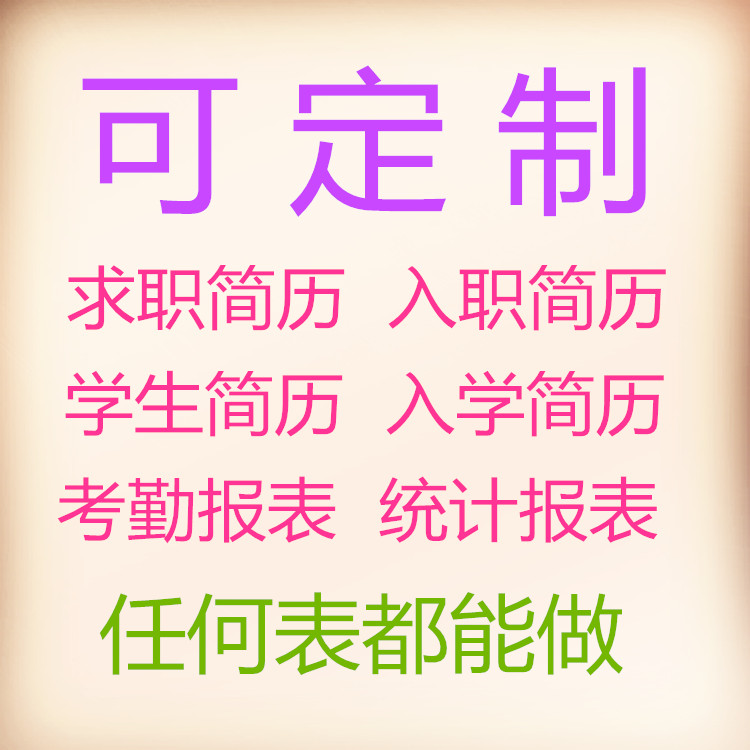 可定制

求职简历 入职简历

学生简历 入学简历

考勤报表 统计报表

任何表都能做